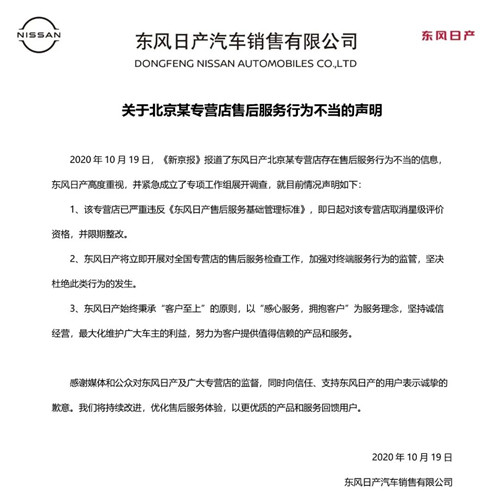 NISSAN

东风日产汽车销售有限公司
DONGFENG NISSAN AUTOMOBILES CO.,LTD

东风日产

关于北京某专营店售后服务行为不当的声明

2020 年 10 月 19 日，《新京报》报道了东风日产北京某专营店存在售后服务行为不当的信息，东风日产高度重视，并紧急成立了专项工作组展开调查，就目前情况声明如下：

1、该专营店已严重违反《东风日产售后服务基础管理标准》，即日起对该专营店取消星级评价资格，并限期整改。

2、东风日产将立即开展对全国专营店的售后服务检查工作，加强对终端服务行为的监管，坚决杜绝此类行为的发生。

3、东风日产始终秉承“客户至上”的原则，以“感心服务，拥抱客户”为服务理念，坚持诚信经营，最大化维护广大车主的利益，努力为客户提供值得信赖的产品和服务。

感谢媒体和公众对东风日产及广大专营店的监督，同时向信任、支持东风日产的用户表示诚挚的歉意。我们将持续改进，优化售后服务体验，以更优质的产品和服务回馈用户。

2020 年 10 月 19 日

东风日产汽车销售有限公司